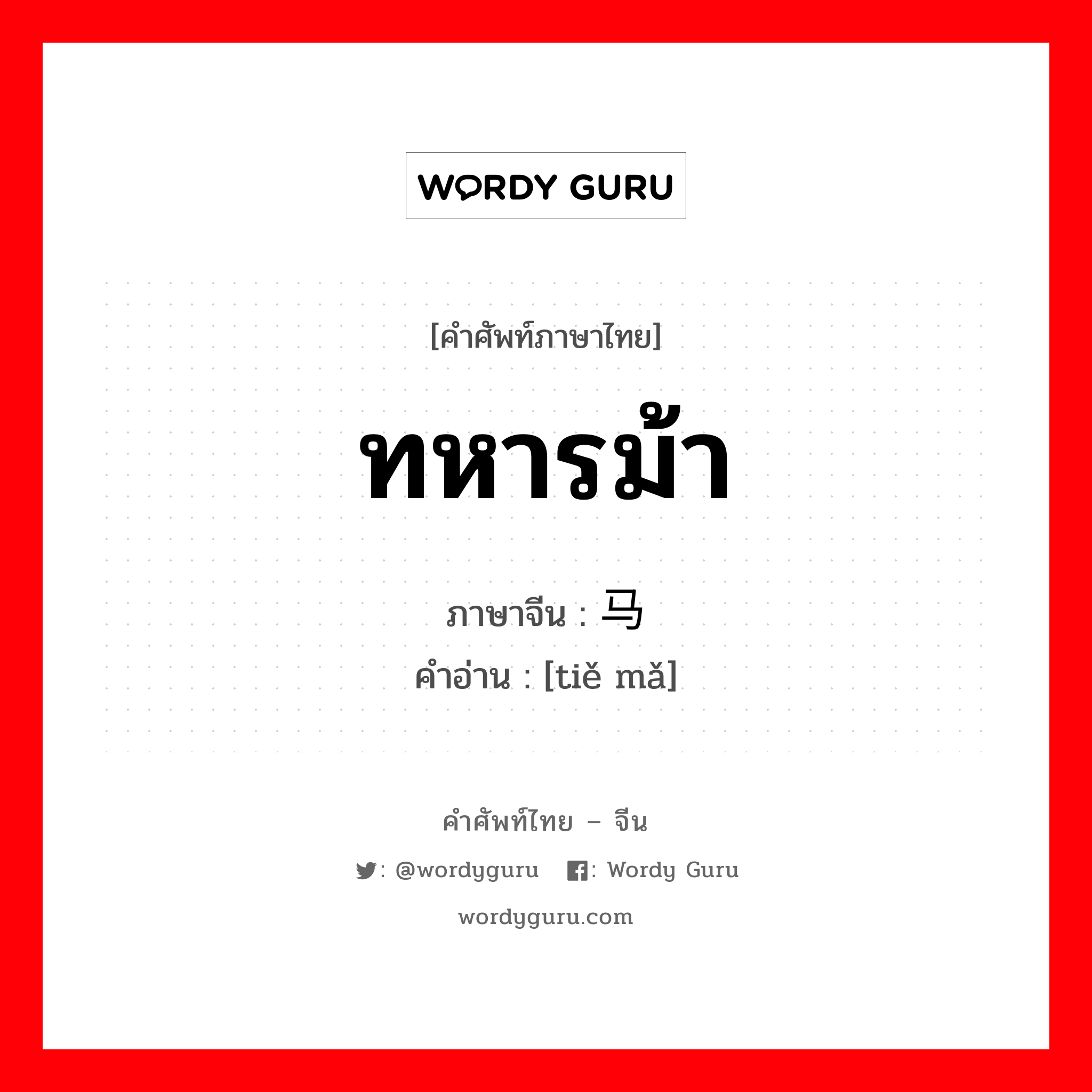 WORDY GURU

[คำศัพท์ภาษาไทย]

ทหารม้า

ภาษาจีน : 马

คำอ่าน : [tiě mǎ]

คำศัพท์ไทย – จีน

: @wordyguru : Wordy Guru

wordyguru.com